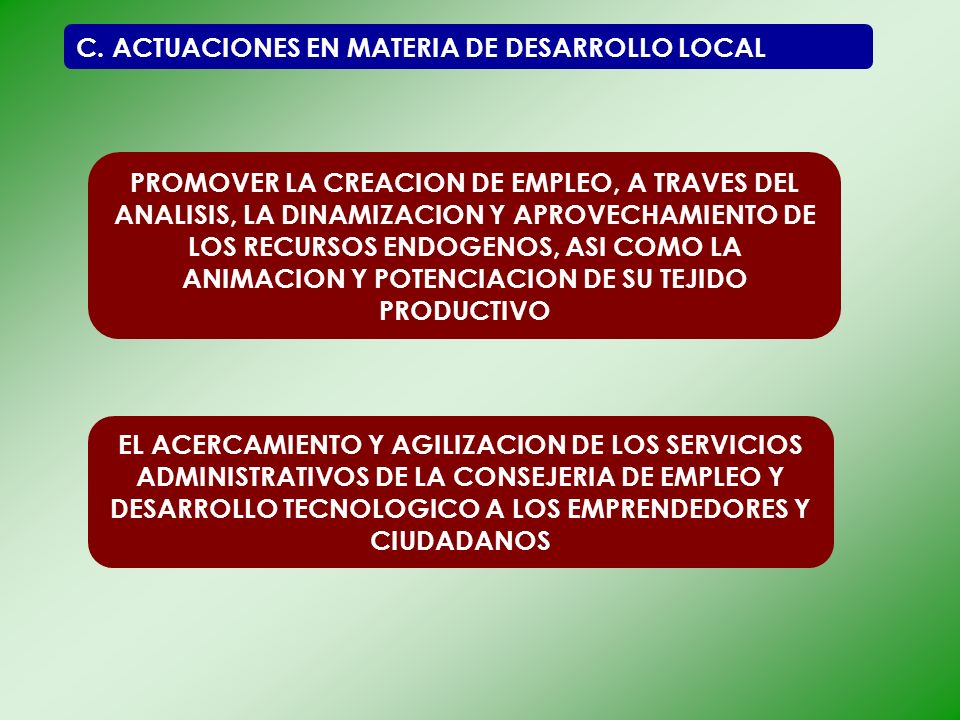 C. ACTUACIONES EN MATERIA DE DESARROLLO LOCAL

PROMOVER LA CREACION DE EMPLEO, A TRAVES DEL ANALISIS, LA DINAMIZACION Y APROVECHAMIENTO DE LOS RECURSOS ENDOGENOS, ASI COMO LA ANIMACION Y POTENCIACION DE SU TEJIDO PRODUCTIVO

EL ACERCAMIENTO Y AGILIZACION DE LOS SERVICIOS ADMINISTRATIVOS DE LA CONSEJERIA DE EMPLEO Y DESARROLLO TECNOLOGICO A LOS EMPRENDEDORES Y CIUDADANOS